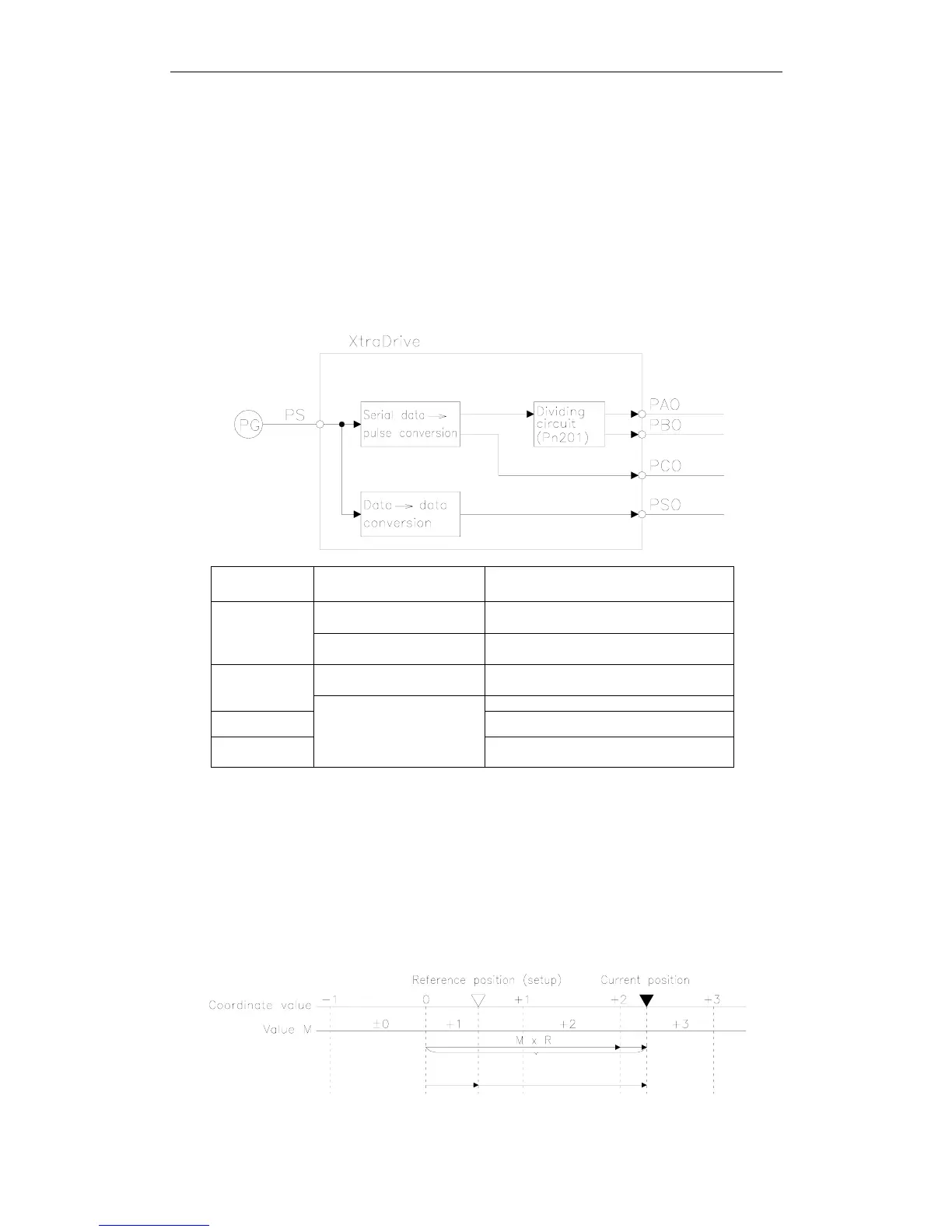 XtraDrive

PG

PS

Serial data → pulse conversion

Dividing circuit (Pn201)

Data → data conversion

PAO

PBO

PCO

PSO

Reference position (setup)

Current position

Coordinate value

-1

0

+1

+2

+3

Value M

±0

+1

+2

+3

M x R